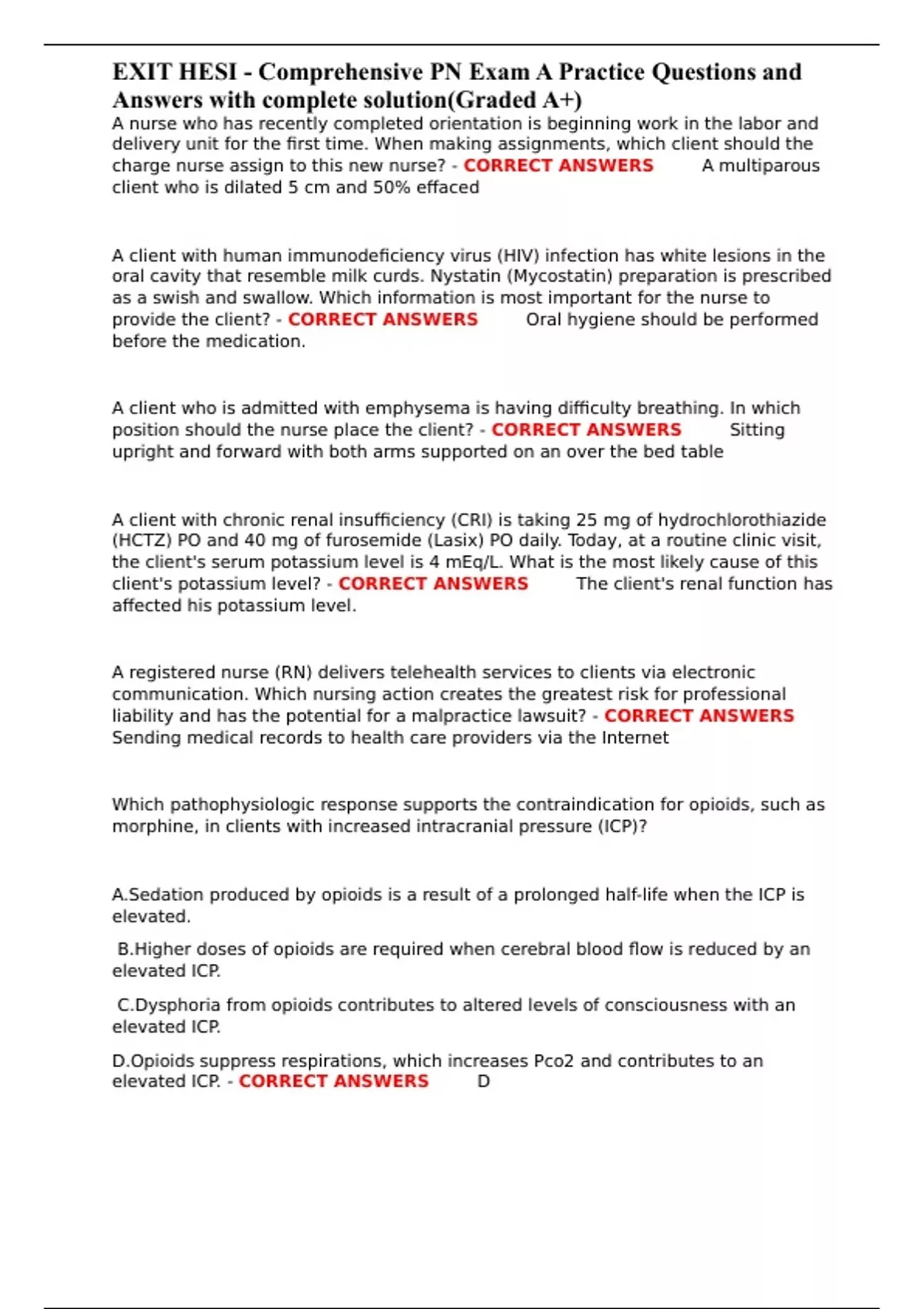 EXIT HESI - Comprehensive PN Exam A Practice Questions and Answers with complete solution(Graded A+)

A nurse who has recently completed orientation is beginning work in the labor and delivery unit for the first time. When making assignments, which client should the charge nurse assign to this new nurse? - CORRECT ANSWERS A multiparous client who is dilated 5 cm and 50% effaced

A client with human immunodeficiency virus (HIV) infection has white lesions in the oral cavity that resemble milk curds. Nystatin (Mycostatin) preparation is prescribed as a swish and swallow. Which information is most important for the nurse to provide the client? - CORRECT ANSWERS Oral hygiene should be performed before the medication.

A client who is admitted with emphysema is having difficulty breathing. In which position should the nurse place the client? - CORRECT ANSWERS Sitting upright and forward with both arms supported on an over the bed table

A client with chronic renal insufficiency (CRI) is taking 25 mg of hydrochlorothiazide (HCTZ) PO and 40 mg of furosemide (Lasix) PO daily. Today, at a routine clinic visit, the client's serum potassium level is 4 mEq/L. What is the most likely cause of this client's potassium level? - CORRECT ANSWERS The client's renal function has affected his potassium level.

A registered nurse (RN) delivers telehealth services to clients via electronic communication. Which nursing action creates the greatest risk for professional liability and has the potential for a malpractice lawsuit? - CORRECT ANSWERS Sending medical records to health care providers via the Internet

Which pathophysiologic response supports the contraindication for opioids, such as morphine, in clients with increased intracranial pressure (ICP)?

A.Sedation produced by opioids is a result of a prolonged half-life when the ICP is elevated.

B.Higher doses of opioids are required when cerebral blood flow is reduced by an elevated ICP.

C.Dysphoria from opioids contributes to altered levels of consciousness with an elevated ICP.

D.Opioids suppress respirations, which increases Pco2 and contributes to an elevated ICP. - CORRECT ANSWERS D